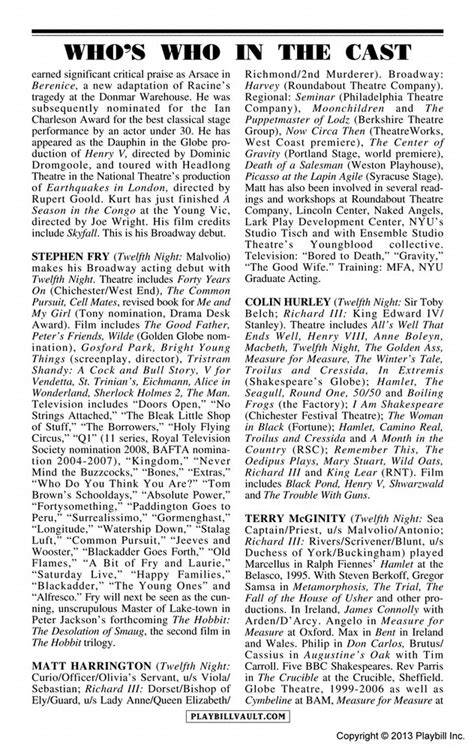 WHO'S WHO IN THE CAST

earned significant critical praise as Arsace in Berenice, a new adaptation of Racine's tragedy at the Donmar Warehouse. He was subsequently nominated for the Ian Charleson Award for the best classical stage performance by an actor under 30. He has appeared as the Dauphin in the Globe production of Henry V, directed by Dominic Dromgoole, and toured with Headlong Theatre in the National Theatre's production of Earthquakes in London, directed by Rupert Goold. Kurt has just finished A Season in the Congo at the Young Vic, directed by Joe Wright. His film credits include Skyfall. This is his Broadway debut.

STEPHEN FRY (Twelfth Night: Malvolio) makes his Broadway acting debut with Twelfth Night. Theatre includes Forty Years On (Chichester/West End), The Common Pursuit, Cell Mates, revised book for Me and My Girl (Tony nomination, Drama Desk Award). Film includes The Good Father, Peter's Friends, Wilde (Golden Globe nomination), Gosford Park, Bright Young Things (screenplay, director), Tristram Shandy: A Cock and Bull Story, V for Vendetta, St. Trinian's, Eichmann, Alice in Wonderland, Sherlock Holmes 2, The Man. Television includes "Doors Open," "No Strings Attached," "The Bleak Little Shop of Stuff," "The Borrowers," "Holy Flying Circus," "Q1" (11 series, Royal Television Society nomination 2008, BAFTA nomination 2004-2007), "Kingdom," "Never Mind the Buzzcocks," "Bones," "Extras," "Who Do You Think You Are?" "Tom Brown's Schooldays," "Absolute Power," "Fortysomething," "Paddington Goes to Peru," "Surrealissimo," "Gormenghast," "Longitude," "Watership Down," "Stalag Luft," "Common Pursuit," "Jeeves and Wooster," "Blackadder Goes Forth," "Old Flames," "A Bit of Fry and Laurie," "Saturday Live," "Happy Families," "Blackadder," "The Young Ones" and "Alfresco." Fry will next be seen as the cunning, unscrupulous Master of Lake-town in Peter Jackson's forthcoming The Hobbit: The Desolation of Smaug, the second film in The Hobbit trilogy.

MATT HARRINGTON (Twelfth Night: Curio/Officer/Olivia's Servant, u/s Viola/Sebastian; Richard III: Dorset/Bishop of Ely/Guard, u/s Lady Anne/Queen Elizabeth/Richmond/2nd Murderer). Broadway: Harvey (Roundabout Theatre Company). Regional: Seminar (Philadelphia Theatre Company), Moonchildren and The Puppetmaster of Lodz (Berkshire Theatre Group), Now Circa Then (TheatreWorks, West Coast premiere), The Center of Gravity (Portland Stage, world premiere), Death of a Salesman (Weston Playhouse), Picasso at the Lapin Agile (Syracuse Stage). Matt has also been involved in several readings and workshops at Roundabout Theatre Company, Lincoln Center, Naked Angels, Lark Play Development Center, NYU's Studio Tisch and with Ensemble Studio Theatre's Youngblood collective. Television: "Bored to Death," "Gravity," "The Good Wife." Training: MFA, NYU Graduate Acting.

COLIN HURLEY (Twelfth Night: Sir Toby Belch; Richard III: King Edward IV/Stanley). Theatre includes All's Well That Ends Well, Henry VIII, Anne Boleyn, Macbeth, Twelfth Night, The Golden Ass, Measure for Measure, The Winter's Tale, Troilus and Cressida, In Extremis (Shakespeare's Globe); Hamlet, The Seagull, Round One, 50/50 and Boiling Frogs (the Factory); I Am Shakespeare (Chichester Festival Theatre); The Woman in Black (Fortune); Hamlet, Camino Real, Troilus and Cressida and A Month in the Country (RSC); Remember This, The Oedipus Plays, Mary Stuart, Wild Oats, Richard III and King Lear (RNT). Film includes Black Pond, Henry V, Shwarzwald and The Trouble With Guns.

TERRY McGINITY (Twelfth Night: Sea Captain/Priest, u/s Malvolio/Antonio; Richard III: Rivers/Scrivener/Blunt, u/s Duchess of York/Buckingham) played Marcellus in Ralph Fiennes' Hamlet at the Belasco, 1995. With Steven Berkoff, Gregor Samsa in Metamorphosis, The Trial, The Fall of the House of Usher and other productions. In Ireland, James Connolly with Arden/D'Arcy. Angelo in Measure for Measure at Oxford. Max in Bent in Ireland and Wales. Philip in Don Carlos, Brutus/Cassius in Augustine's Oak with Tim Carroll. Five BBC Shakespeares. Rev Parris in The Crucible at the Crucible, Sheffield. Globe Theatre, 1999-2006 as well as Cymbeline at BAM, Measure for Measure at

PLAYBILLVAULT.COM

Copyright © 2013 Playbill Inc.